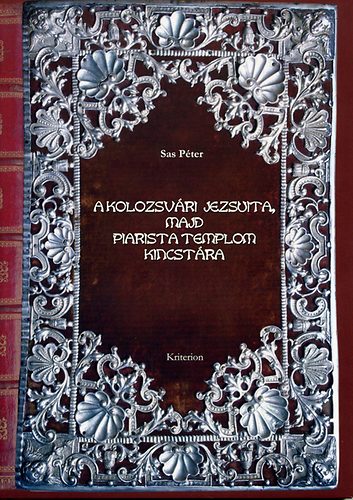 Sas Péter

A KOLOZSVÁRI JEZSUITA, MAJD PIARISTA TEMPLOM KINCSTÁRA

Kriterion